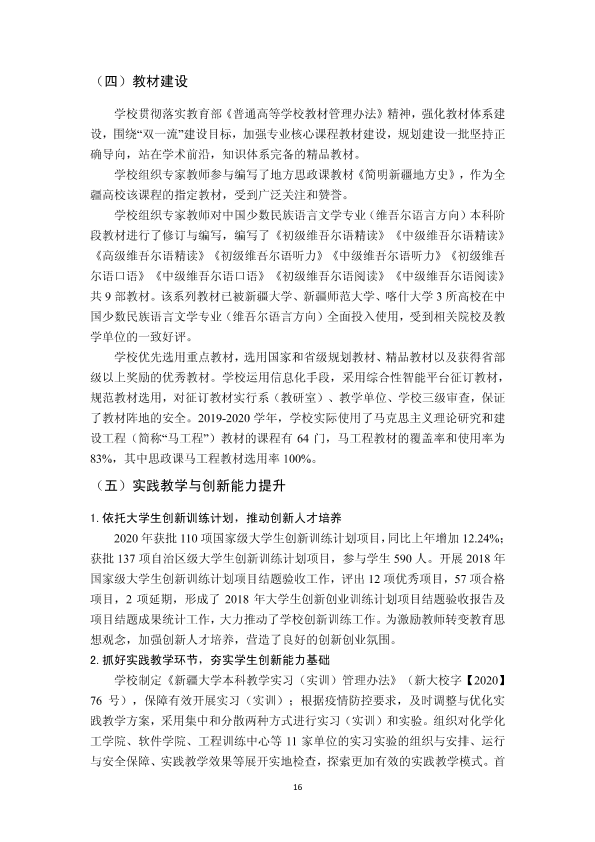 （四）教材建设

学校贯彻落实教育部《普通高等学校教材管理办法》精神，强化教材体系建设，围绕“双一流”建设目标，加强专业核心课程教材建设，规划建设一批坚持正确导向，站在学术前沿，知识体系完备的精品教材。

学校组织专家教师参与编写了地方思政课教材《简明新疆地方史》，作为全疆高校该课程的指定教材，受到广泛关注和赞誉。

学校组织专家教师对中国少数民族语言文学专业（维吾尔语言方向）本科阶段教材进行了修订与编写，编写了《初级维吾尔语精读》《中级维吾尔语精读》《高级维吾尔语精读》《初级维吾尔语听力》《中级维吾尔语听力》《初级维吾尔语口语》《中级维吾尔语口语》《初级维吾尔语阅读》《中级维吾尔语阅读》共9部教材。该系列教材已被新疆大学、新疆师范大学、喀什大学3所高校在中国少数民族语言文学专业（维吾尔语言方向）全面投入使用，受到相关院校及教学单位的一致好评。

学校优先选用重点教材，选用国家和省级规划教材、精品教材以及获得省部级以上奖励的优秀教材。学校运用信息化手段，采用综合性智能平台征订教材，规范教材选用，对征订教材实行系（教研室）、教学单位、学校三级审查，保证了教材阵地的安全。2019-2020学年，学校实际使用了马克思主义理论研究和建设工程（简称“马工程”）教材的课程有64门，马工程教材的覆盖率和使用率为83%，其中思政课马工程教材选用率100%。

（五）实践教学与创新能力提升

1.依托大学生创新训练计划，推动创新人才培养

2020年获批110项国家级大学生创新训练计划项目，同比上年增加12.24%；获批137项自治区级大学生创新训练计划项目，参与学生590人。开展2018年国家级大学生创新训练计划项目结题验收工作，评出12项优秀项目，57项合格项目，2项延期，形成了2018年大学生创新创业训练计划项目结题验收报告及项目结题成果统计工作，大力推动了学校创新训练工作。为激励教师转变教育思想观念，加强创新人才培养，营造了良好的创新创业氛围。

2.抓好实践教学环节，夯实学生创新能力基础

学校制定《新疆大学本科教学实习（实训）管理办法》（新大校字【2020】76号），保障有效开展实习（实训）；根据疫情防控要求，及时调整与优化实践教学方案，采用集中和分散两种方式进行实习（实训）和实验。组织对化学化工学院、软件学院、工程训练中心等11家单位的实习实验的组织与安排、运行与安全保障、实践教学效果等展开实地检查，探索更加有效的实践教学模式。首

16